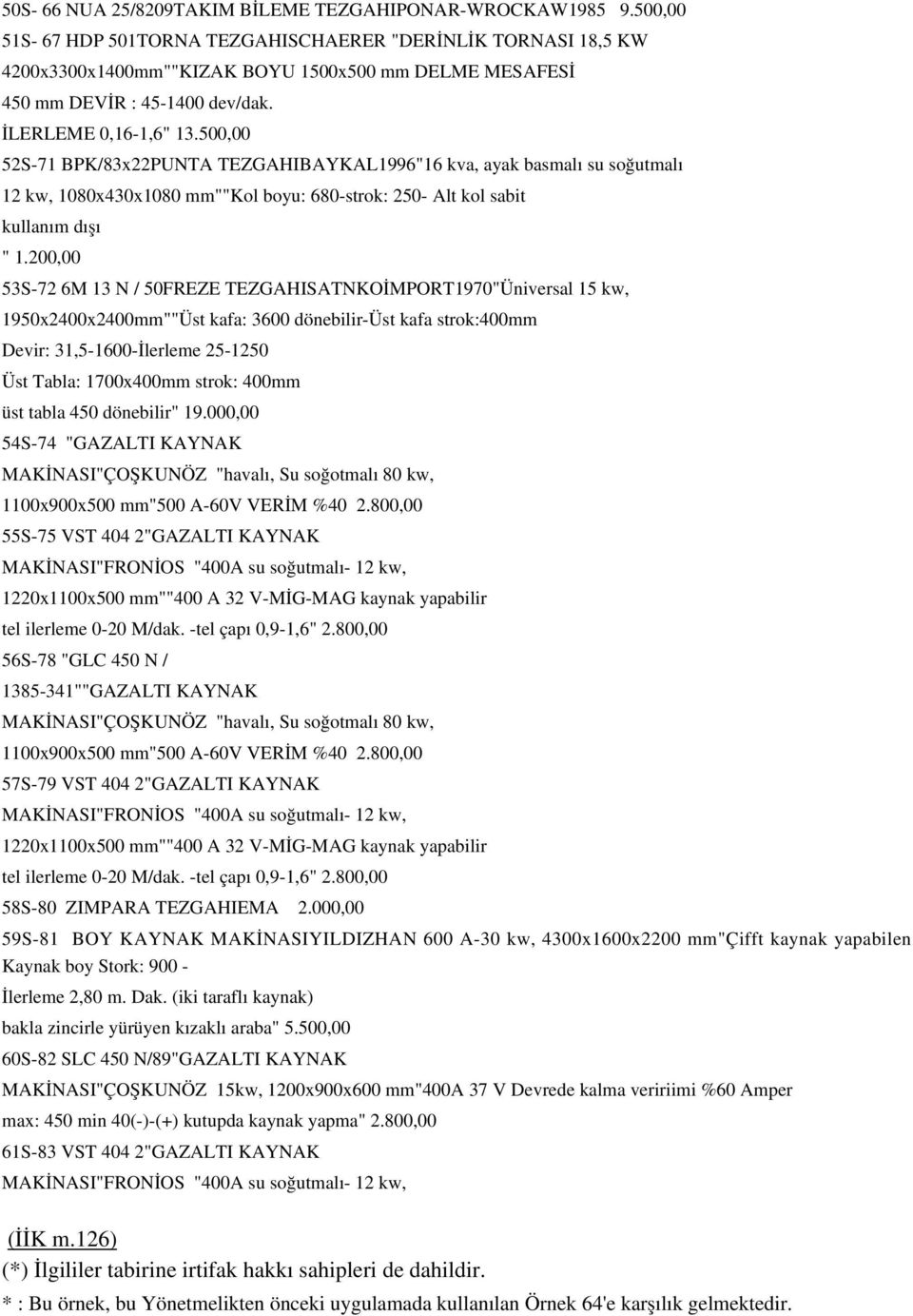 50S- 66 NUA 25/8209TAKIM BİLEME TEZGAHIPONAR-WROCKAW1985 9.500,00
51S- 67 HDP 501TORNA TEZGAHISCHAERER "DERİNLİK TORNASI 18,5 KW 4200x3300x1400mm""KIZAK BOYU 1500x500 mm DELME MESAFESİ 450 mm DEVİR : 45-1400 dev/dak.
İLERLEME 0,16-1,6" 13.500,00
52S-71 BPK/83x22PUNTA TEZGAHIBAYKAL1996"16 kva, ayak basmalı su soğutmalı 12 kw, 1080x430x1080 mm""Kol boyu: 680-strok: 250- Alt kol sabit kullanım dışı
" 1.200,00
53S-72 6M 13 N / 50FREZE TEZGAHISATNKOİMPORT1970"Üniversal 15 kw, 1950x2400x2400mm""Üst kafa: 3600 dönebilir-Üst kafa strok:400mm
Devir: 31,5-1600-İlerleme 25-1250
Üst Tabla: 1700x400mm strok: 400mm
üst tabla 450 dönebilir" 19.000,00
54S-74 "GAZALTI KAYNAK
MAKİNASI"ÇOŞKUNÖZ "havalı, Su soğotmalı 80 kw, 1100x900x500 mm"500 A-60V VERİM %40 2.800,00
55S-75 VST 404 2"GAZALTI KAYNAK
MAKİNASI"FRONİOS "400A su soğutmalı- 12 kw, 1220x1100x500 mm""400 A 32 V-MİG-MAG kaynak yapabilir tel ilerleme 0-20 M/dak. -tel çapı 0,9-1,6" 2.800,00
56S-78 "GLC 450 N /
1385-341""GAZALTI KAYNAK
MAKİNASI"ÇOŞKUNÖZ "havalı, Su soğotmalı 80 kw, 1100x900x500 mm"500 A-60V VERİM %40 2.800,00
57S-79 VST 404 2"GAZALTI KAYNAK
MAKİNASI"FRONİOS "400A su soğutmalı- 12 kw, 1220x1100x500 mm""400 A 32 V-MİG-MAG kaynak yapabilir tel ilerleme 0-20 M/dak. -tel çapı 0,9-1,6" 2.800,00
58S-80 ZIMPARA TEZGAHIEMA 2.000,00
59S-81 BOY KAYNAK MAKİNASIYILDIZHAN 600 A-30 kw, 4300x1600x2200 mm"Çifft kaynak yapabilen Kaynak boy Stork: 900 -
İlerleme 2,80 m. Dak. (iki taraflı kaynak)
bakla zincirle yürüyen kızaklı araba" 5.500,00
60S-82 SLC 450 N/89"GAZALTI KAYNAK
MAKİNASI"ÇOŞKUNÖZ 15kw, 1200x900x600 mm"400A 37 V Devrede kalma veririimi %60 Amper max: 450 min 40(-)-(+) kutupda kaynak yapma" 2.800,00
61S-83 VST 404 2"GAZALTI KAYNAK
MAKİNASI"FRONİOS "400A su soğutmalı- 12 kw,

(İİK m.126)
(*) İlgililer tabirine irtifak hakkı sahipleri de dahildir.
* : Bu örnek, bu Yönetmelikten önceki uygulamada kullanılan Örnek 64'e karşılık gelmektedir.